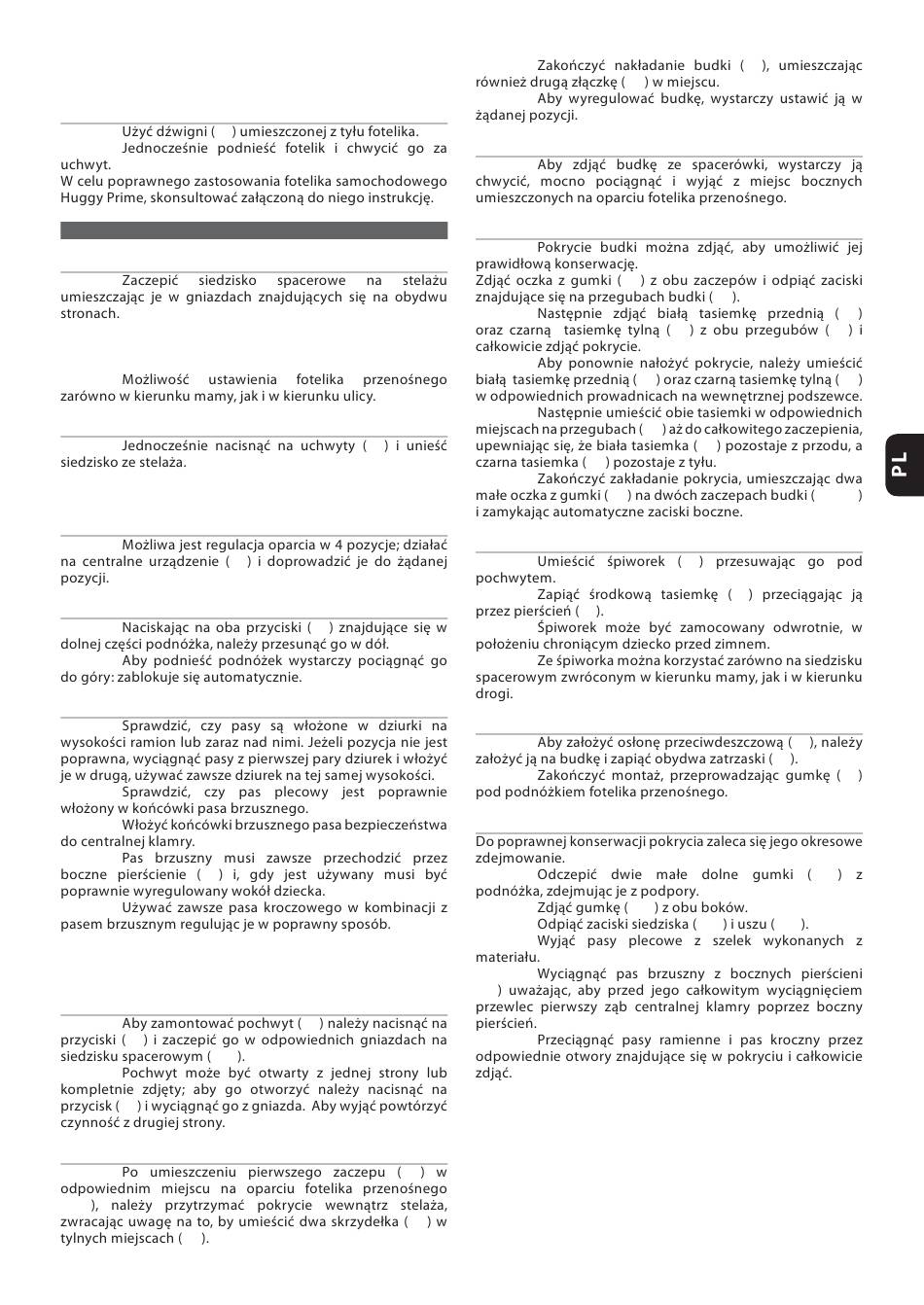 Użyć dźwigni ( ) umieszczonej z tyłu fotelika.

Jednocześnie podnieść fotelik i chwycić go za uchwyt.

W celu poprawnego zastosowania fotelika samochodowego Huggy Prime, skonsultować załączoną do niego instrukcję.

Zaczepić siedzisko spacerowe na stelażu umieszczając je w gniazdach znajdujących się na obydwu stronach.

Możliwość ustawienia fotelika przenośnego zarówno w kierunku mamy, jak i w kierunku ulicy.

Jednocześnie nacisnąć na uchwyty ( ) i unieść siedzisko ze stelaża.

Możliwa jest regulacja oparcia w 4 pozycje; działać na centralne urządzenie ( ) i doprowadzić je do żądanej pozycji.

Naciskając na oba przyciski ( ) znajdujące się w dolnej części podnóżka, należy przesunąć go w dół.

Aby podnieść podnóżek wystarczy pociągnąć go do góry: zablokuje się automatycznie.

Sprawdzić, czy pasy są włożone w dziurki na wysokości ramion lub zaraz nad nimi. Jeżeli pozycja nie jest poprawna, wyciągnąć pasy z pierwszej pary dziurek i włożyć je w drugą, używać zawsze dziurek na tej samej wysokości.

Sprawdzić, czy pas plecowy jest poprawnie włożony w końcówki pasa brzusznego.

Włożyć końcówki brzusznego pasa bezpieczeństwa do centralnej klamry.

Pas brzuszny musi zawsze przechodzić przez boczne pierścienie ( ) i, gdy jest używany musi być poprawnie wyregulowany wokół dziecka.

Używać zawsze pasa kroczowego w kombinacji z pasem brzusznym regulując je w poprawny sposób.

Aby zamontować pochwyt ( ) należy nacisnąć na przyciski ( ) i zaczepić go w odpowiednich gniazdach na siedzisku spacerowym ( ).

Pochwyt może być otwarty z jednej strony lub kompletnie zdjęty; aby go otworzyć należy nacisnąć na przycisk ( ) i wyciągnąć go z gniazda. Aby wyjąć powtórzyć czynność z drugiej strony.

Po umieszczeniu pierwszego zaczepu ( ) w odpowiednim miejscu na oparciu fotelika przenośnego ), należy przytrzymać pokrycie wewnątrz stelaża, zwracając uwagę na to, by umieścić dwa skrzydełka ( ) w tylnych miejscach ( ).

Zakończyć nakładanie budki ( ), umieszczając również drugą złączkę ( ) w miejscu.

Aby wyregulować budkę, wystarczy ustawić ją w żądanej pozycji.

Aby zdjąć budkę ze spacerówki, wystarczy ją chwycić, mocno pociągnąć i wyjąć z miejsc bocznych umieszczonych na oparciu fotelika przenośnego.

Pokrycie budki można zdjąć, aby umożliwić jej prawidłową konserwację.

Zdjąć oczka z gumki ( ) z obu zaczepów i odpiąć zaciski znajdujące się na przegubach budki ( ).

Następnie zdjąć białą tasiemkę przednią ( ) oraz czarną tasiemkę tylną ( ) z obu przegubów ( ) i całkowicie zdjąć pokrycie.

Aby ponownie nałożyć pokrycie, należy umieścić białą tasiemkę przednią ( ) oraz czarną tasiemkę tylną ( ) w odpowiednich prowadnicach na wewnętrznej podszewce.

Następnie umieścić obie tasiemki w odpowiednich miejscach na przegubach ( ) aż do całkowitego zaczepienia, upewniając się, że biała tasiemka ( ) pozostaje z przodu, a czarna tasiemka ( ) pozostaje z tyłu.

Zakończyć zakładanie pokrycia, umieszczając dwa małe oczka z gumki ( ) na dwóch zaczepach budki ( ) i zamykając automatyczne zaciski boczne.

Umieścić śpiworek ( ) przesuwając go pod pochwytem.

Zapiąć środkową tasiemkę ( ) przeciągając ją przez pierścień ( ).

Śpiworek może być zamocowany odwrotnie, w położeniu chroniącym dziecko przed zimnem.

Ze śpiworka można korzystać zarówno na siedzisku spacerowym zwróconym w kierunku mamy, jak i w kierunku drogi.

Aby założyć osłonę przeciwdeszczową ( ), należy założyć ją na budkę i zapiąć obydwa zatrzaski ( ).

Zakończyć montaż, przeprowadzając gumkę ( ) pod podnóżkiem fotelika przenośnego.

Do poprawnej konserwacji pokrycia zaleca się jego okresowe zdejmowanie.

Odczepić dwie małe dolne gumki ( ) z podnóżka, zdejmując je z podpory.

Zdjąć gumkę ( ) z obu boków.

Odpiąć zaciski siedziska ( ) i uszu ( ).

Wyjąć pasy plecowe z szelek wykonanych z materiału.

Wyciągnąć pas brzuszny z bocznych pierścieni ) uważając, aby przed jego całkowitym wyciągnięciem przewlec pierwszy ząb centralnej klamry poprzez boczny pierścień.

Przeciągnąć pasy ramienne i pas kroczny przez odpowiednie otwory znajdujące się w pokryciu i całkowicie zdjąć.

PL